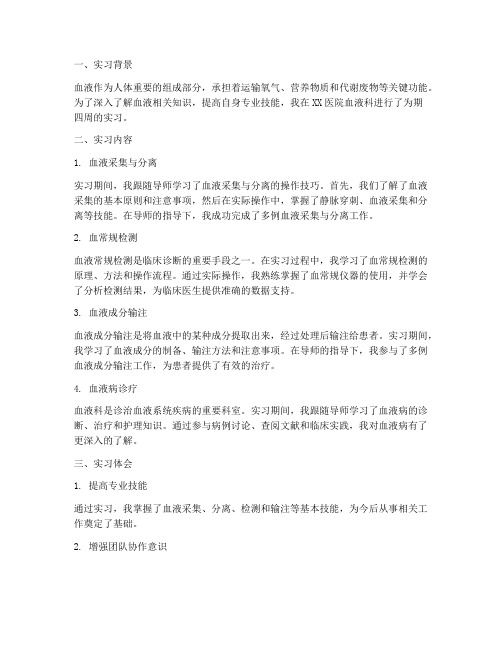 一、实习背景

血液作为人体重要的组成部分，承担着运输氧气、营养物质和代谢废物等关键功能。为了深入了解血液相关知识，提高自身专业技能，我在XX医院血液科进行了为期四周的实习。

二、实习内容

1. 血液采集与分离

实习期间，我跟随导师学习了血液采集与分离的操作技巧。首先，我们了解了血液采集的基本原则和注意事项，然后在实际操作中，掌握了静脉穿刺、血液采集和分离等技能。在导师的指导下，我成功完成了多例血液采集与分离工作。

2. 血常规检测

血液常规检测是临床诊断的重要手段之一。在实习过程中，我学习了血常规检测的原理、方法和操作流程。通过实际操作，我熟练掌握了血常规仪器的使用，并学会了分析检测结果，为临床医生提供准确的数据支持。

3. 血液成分输注

血液成分输注是将血液中的某种成分提取出来，经过处理后输注给患者。实习期间，我学习了血液成分的制备、输注方法和注意事项。在导师的指导下，我参与了多例血液成分输注工作，为患者提供了有效的治疗。

4. 血液病诊疗

血液科是诊治血液系统疾病的重要科室。实习期间，我跟随导师学习了血液病的诊断、治疗和护理知识。通过参与病例讨论、查阅文献和临床实践，我对血液病有了更深入的了解。

三、实习体会

1. 提高专业技能

通过实习，我掌握了血液采集、分离、检测和输注等基本技能，为今后从事相关工作奠定了基础。

2. 增强团队协作意识